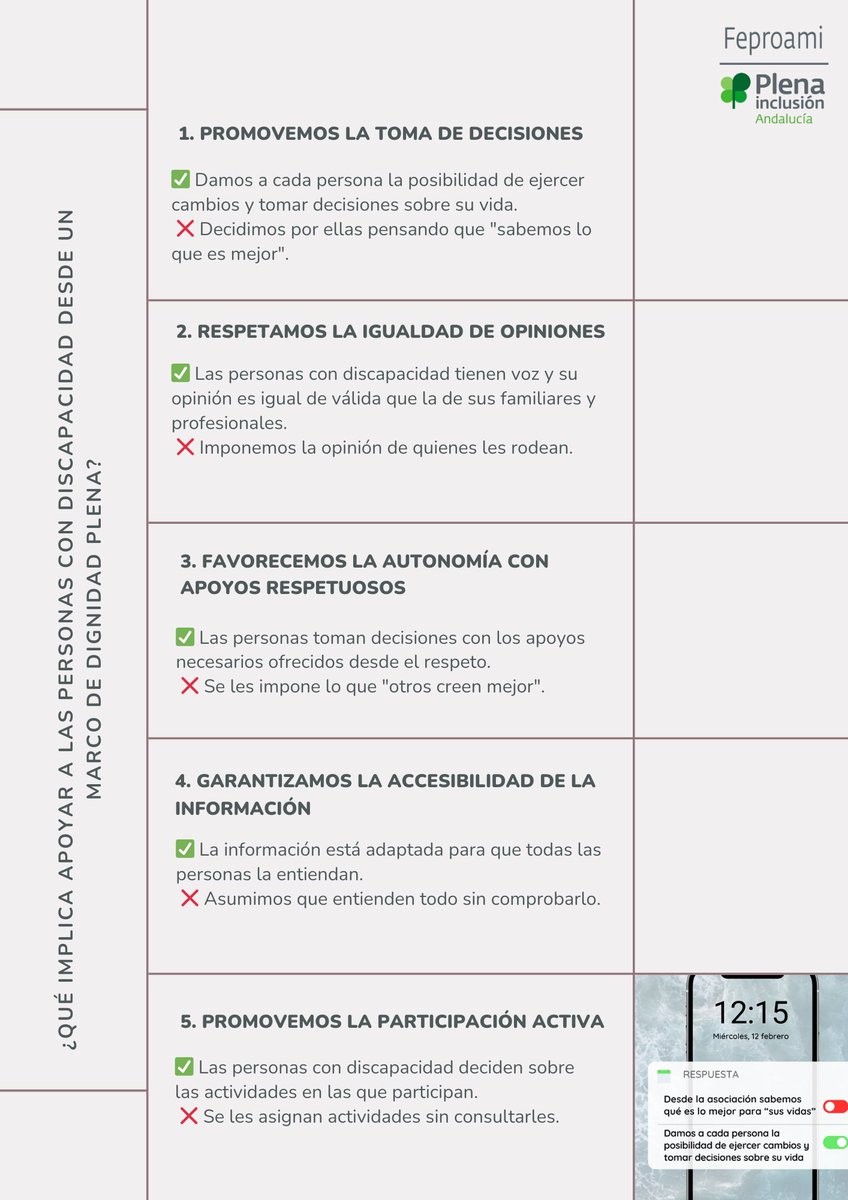 Feproami

Plena inclusión Andalucía

¿QUÉ IMPLICA APOYAR A LAS PERSONAS CON DISCAPACIDAD DESDE UN MARCO DE DIGNIDAD PLENA?

1. PROMOVEMOS LA TOMA DE DECISIONES

✅ Damos a cada persona la posibilidad de ejercer cambios y tomar decisiones sobre su vida.
❌ Decidimos por ellas pensando que "sabemos lo que es mejor".

2. RESPETAMOS LA IGUALDAD DE OPINIONES

✅ Las personas con discapacidad tienen voz y su opinión es igual de válida que la de sus familiares y profesionales.
❌ Imponemos la opinión de quienes les rodean.

3. FAVORECEMOS LA AUTONOMÍA CON APOYOS RESPETUOSOS

✅ Las personas toman decisiones con los apoyos necesarios ofrecidos desde el respeto.
❌ Se les impone lo que "otros creen mejor".

4. GARANTIZAMOS LA ACCESIBILIDAD DE LA INFORMACIÓN

✅ La información está adaptada para que todas las personas la entiendan.
❌ Asumimos que entienden todo sin comprobarlo.

5. PROMOVEMOS LA PARTICIPACIÓN ACTIVA

✅ Las personas con discapacidad deciden sobre las actividades en las que participan.
❌ Se les asignan actividades sin consultarles.

12:15
Miércoles, 12 febrero

RESPUESTA

Desde la asociación sabemos qué es lo mejor para "sus vidas"

Damos a cada persona la posibilidad de ejercer cambios y tomar decisiones sobre su vida